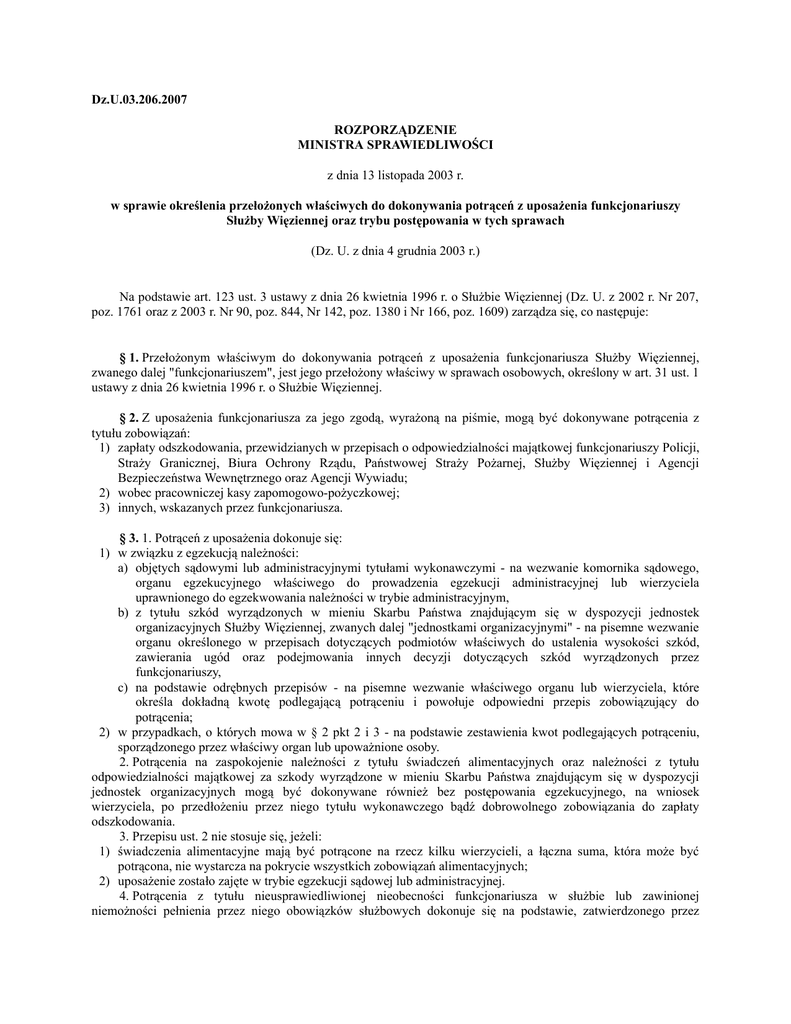 Dz.U.03.206.2007

ROZPORZĄDZENIE
MINISTRA SPRAWIEDLIWOŚCI

z dnia 13 listopada 2003 r.

w sprawie określenia przełożonych właściwych do dokonywania potrąceń z uposażenia funkcjonariuszy Służby Więziennej oraz trybu postępowania w tych sprawach

(Dz. U. z dnia 4 grudnia 2003 r.)

Na podstawie art. 123 ust. 3 ustawy z dnia 26 kwietnia 1996 r. o Służbie Więziennej (Dz. U. z 2002 r. Nr 207, poz. 1761 oraz z 2003 r. Nr 90, poz. 844, Nr 142, poz. 1380 i Nr 166, poz. 1609) zarządza się, co następuje:

§ 1. Przełożonym właściwym do dokonywania potrąceń z uposażenia funkcjonariusza Służby Więziennej, zwanego dalej "funkcjonariuszem", jest jego przełożony właściwy w sprawach osobowych, określony w art. 31 ust. 1 ustawy z dnia 26 kwietnia 1996 r. o Służbie Więziennej.

§ 2. Z uposażenia funkcjonariusza za jego zgodą, wyrażoną na piśmie, mogą być dokonywane potrącenia z tytułu zobowiązań:
1) zapłaty odszkodowania, przewidzianych w przepisach o odpowiedzialności majątkowej funkcjonariuszy Policji, Straży Granicznej, Biura Ochrony Rządu, Państwowej Straży Pożarnej, Służby Więziennej i Agencji Bezpieczeństwa Wewnętrznego oraz Agencji Wywiadu;
2) wobec pracowniczej kasy zapomogowo-pożyczkowej;
3) innych, wskazanych przez funkcjonariusza.

§ 3. 1. Potrąceń z uposażenia dokonuje się:
1) w związku z egzekucją należności:
a) objętych sądowymi lub administracyjnymi tytułami wykonawczymi - na wezwanie komornika sądowego, organu egzekucyjnego właściwego do prowadzenia egzekucji administracyjnej lub wierzyciela uprawnionego do egzekwowania należności w trybie administracyjnym,
b) z tytułu szkód wyrządzonych w mieniu Skarbu Państwa znajdującym się w dyspozycji jednostek organizacyjnych Służby Więziennej, zwanych dalej "jednostkami organizacyjnymi" - na pisemne wezwanie organu określonego w przepisach dotyczących podmiotów właściwych do ustalenia wysokości szkód, zawierania ugód oraz podejmowania innych decyzji dotyczących szkód wyrządzonych przez funkcjonariuszy,
c) na podstawie odrębnych przepisów - na pisemne wezwanie właściwego organu lub wierzyciela, które określa dokładną kwotę podlegającą potrąceniu i powołuje odpowiedni przepis zobowiązujący do potrącenia;
2) w przypadkach, o których mowa w § 2 pkt 2 i 3 - na podstawie zestawienia kwot podlegających potrąceniu, sporządzonego przez właściwy organ lub upoważnione osoby.
2. Potrącenia na zaspokojenie należności z tytułu świadczeń alimentacyjnych oraz należności z tytułu odpowiedzialności majątkowej za szkody wyrządzone w mieniu Skarbu Państwa znajdującym się w dyspozycji jednostek organizacyjnych mogą być dokonywane również bez postępowania egzekucyjnego, na wniosek wierzyciela, po przedłożeniu przez niego tytułu wykonawczego bądź dobrowolnego zobowiązania do zapłaty odszkodowania.
3. Przepisu ust. 2 nie stosuje się, jeżeli:
1) świadczenia alimentacyjne mają być potrącone na rzecz kilku wierzycieli, a łączna suma, która może być potrącona, nie wystarcza na pokrycie wszystkich zobowiązań alimentacyjnych;
2) uposażenie zostało zajęte w trybie egzekucji sądowej lub administracyjnej.
4. Potrącenia z tytułu nieusprawiedliwionej nieobecności funkcjonariusza w służbie lub zawinionej niemożności pełnienia przez niego obowiązków służbowych dokonuje się na podstawie, zatwierdzonego przez